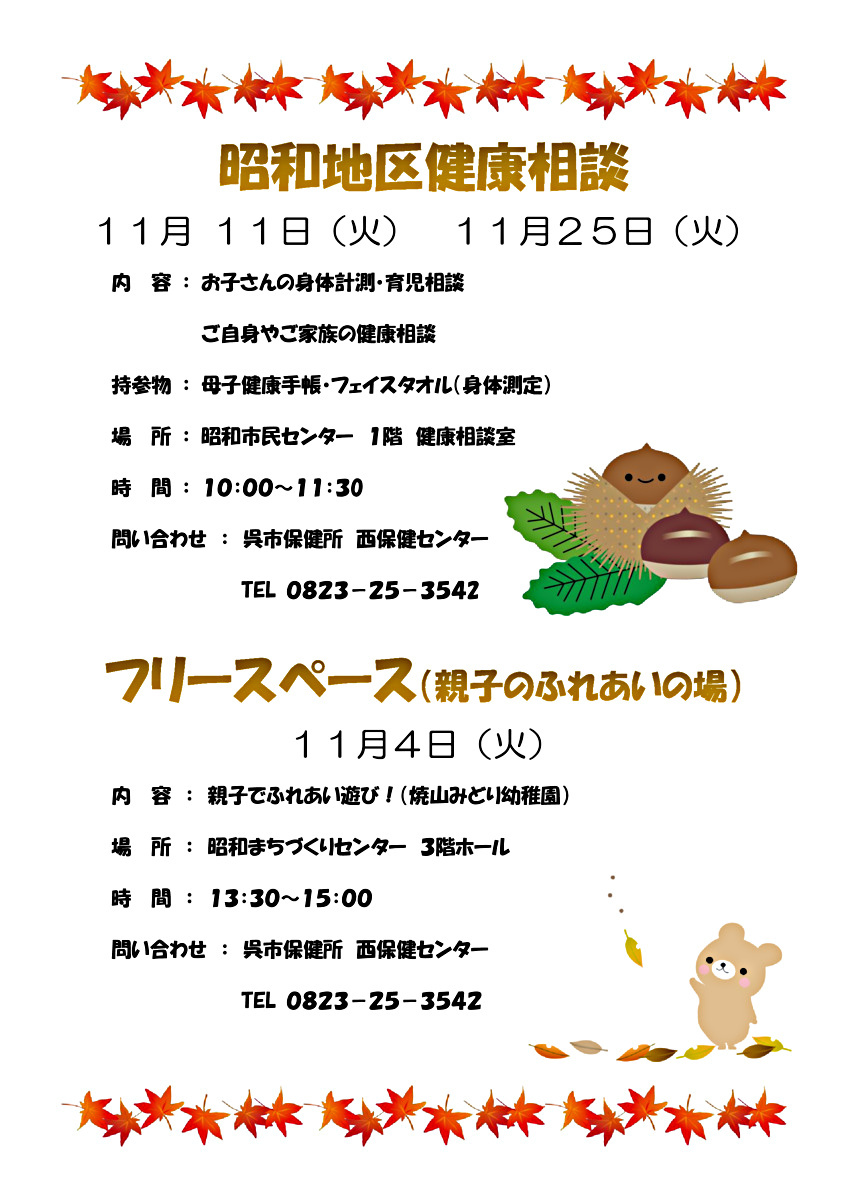 昭和地区健康相談

１１月 １１日（火）　１１月２５日（火）

内　容 ： お子さんの身体計測・育児相談

ご自身やご家族の健康相談

持参物 ： 母子健康手帳・フェイスタオル（身体測定）

場　所 ： 昭和市民センター　1階　健康相談室

時　間 ： 10:00～11:30

問い合わせ ： 呉市保健所 西保健センター

TEL 0823－25－3542

フリースペース（親子のふれあいの場）

１１月４日（火）

内　容 ： 親子でふれあい遊び！（焼山みどり幼稚園）

場　所 ： 昭和まちづくりセンター　3階ホール

時　間 ： 13:30～15:00

問い合わせ ： 呉市保健所 西保健センター

TEL 0823－25－3542